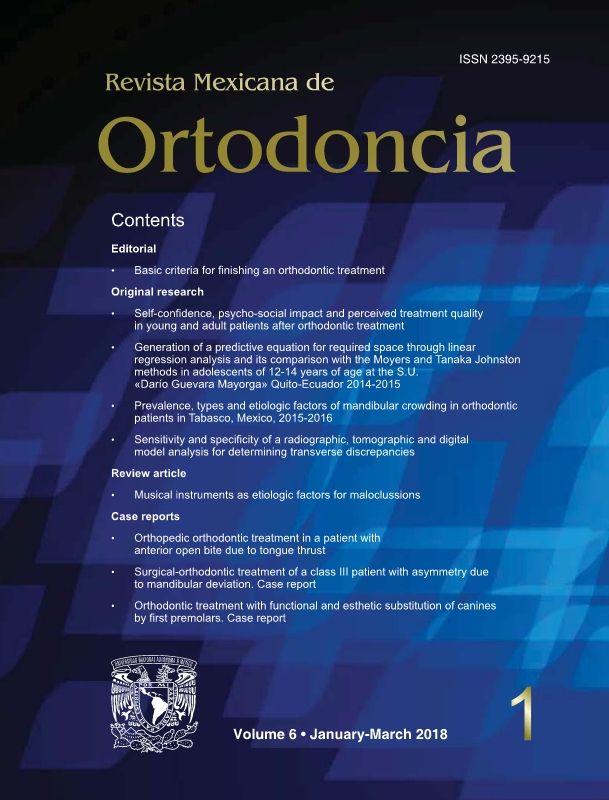 ISSN 2395-9215

Revista Mexicana de

Ortodoncia

Contents

Editorial

• Basic criteria for finishing an orthodontic treatment

Original research

• Self-confidence, psycho-social impact and perceived treatment quality in young and adult patients after orthodontic treatment

• Generation of a predictive equation for required space through linear regression analysis and its comparison with the Moyers and Tanaka Johnston methods in adolescents of 12-14 years of age at the S.U. «Darío Guevara Mayorga» Quito-Ecuador 2014-2015

• Prevalence, types and etiologic factors of mandibular crowding in orthodontic patients in Tabasco, Mexico, 2015-2016

• Sensitivity and specificity of a radiographic, tomographic and digital model analysis for determining transverse discrepancies

Review article

• Musical instruments as etiologic factors for maloclussions

Case reports

• Orthopedic orthodontic treatment in a patient with anterior open bite due to tongue thrust

• Surgical-orthodontic treatment of a class III patient with asymmetry due to mandibular deviation. Case report

• Orthodontic treatment with functional and esthetic substitution of canines by first premolars. Case report

Volume 6 • January-March 2018

1